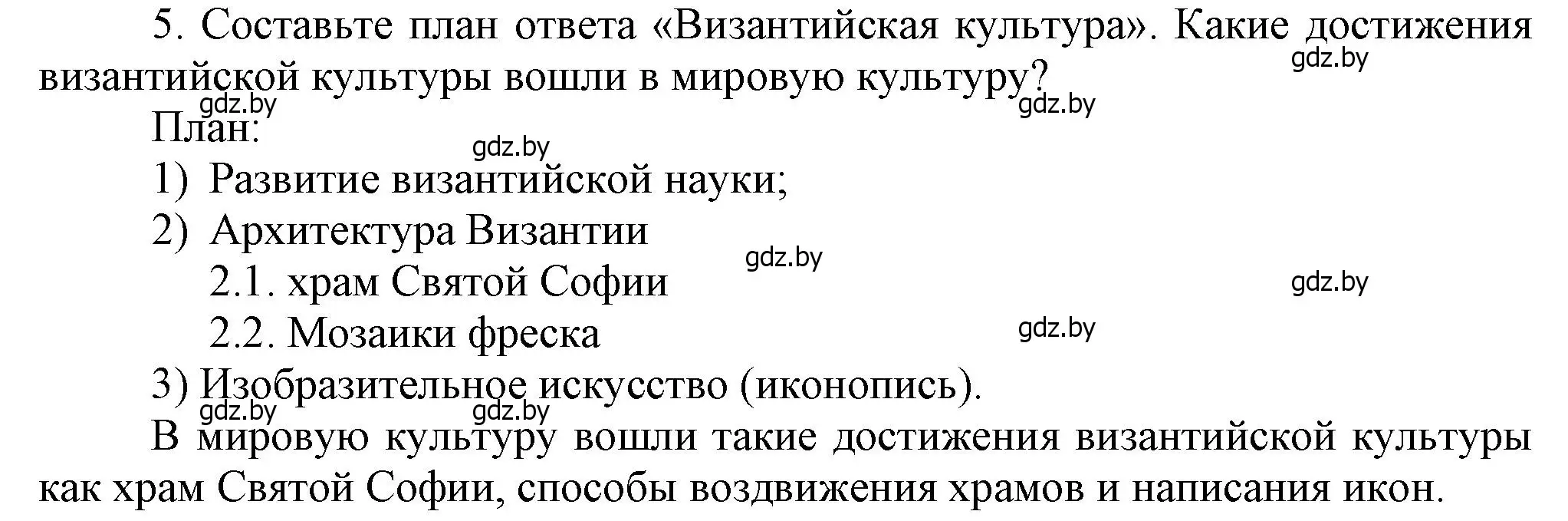 5. Составьте план ответа «Византийская культура». Какие достижения византийской культуры вошли в мировую культуру?

gdz.by

gdz.by

gdz.by

План:

gdz.by

1) Развитие византийской науки;

2) Архитектура Византии

gdz.by

2.1. храм Святой Софии

gdz.by

2.2. Мозаики фреска

gdz.by

3) Изобразительное искусство (иконопись).

gdz.by

gdz.by

В мировую культуру вошли такие достижения византийской культуры как храм Святой Софии, способы воздвижения храмов и написания икон.